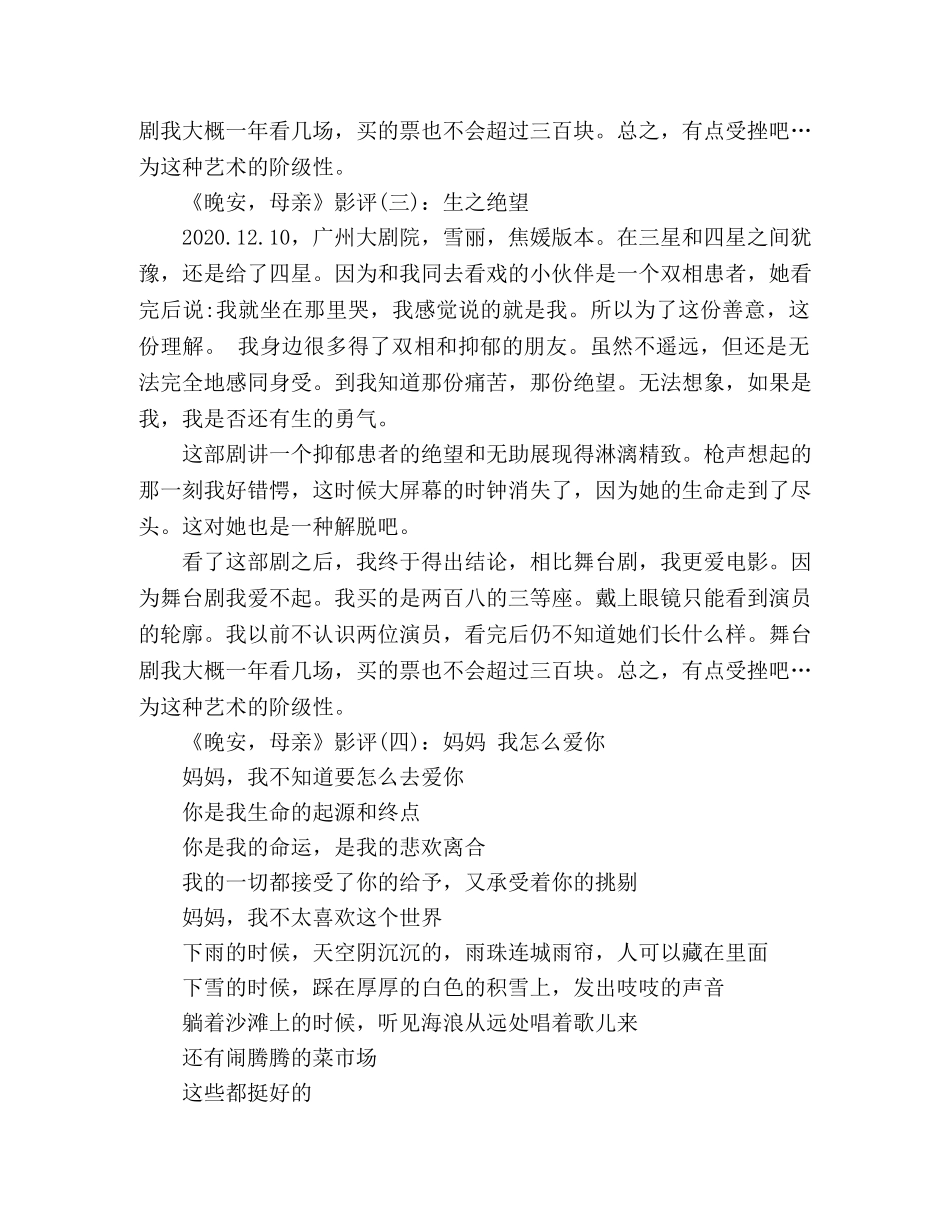 剧我大概一年看几场，买的票也不会超过三百块。总之，有点受挫吧…为这种艺术的阶级性。

《晚安，母亲》影评(三)：生之绝望

2020.12.10，广州大剧院，雪丽，焦媛版本。在三星和四星之间犹豫，还是给了四星。因为和我同去看戏的小伙伴是一个双相患者，她看完后说:我就坐在那里哭，我感觉说的就是我。所以为了这份善意，这份理解。 我身边很多得了双相和抑郁的朋友。虽然不遥远，但还是无法完全地感同身受。到我知道那份痛苦，那份绝望。无法想象，如果是我，我是否还有生的勇气。

这部剧讲一个抑郁患者的绝望和无助展现得淋漓精致。枪声想起的那一刻我好错愕，这时候大屏幕的时钟消失了，因为她的生命走到了尽头。这对她也是一种解脱吧。

看了这部剧之后，我终于得出结论，相比舞台剧，我更爱电影。因为舞台剧我爱不起。我买的是两百八的三等座。戴上眼镜只能看到演员的轮廓。我以前不认识两位演员，看完后仍不知道她们长什么样。舞台剧我大概一年看几场，买的票也不会超过三百块。总之，有点受挫吧…为这种艺术的阶级性。

《晚安，母亲》影评(四)：妈妈 我怎么爱你

妈妈，我不知道要怎么去爱你

你是我生命的起源和终点

你是我的命运，是我的悲欢离合

我的一切都接受了你的给予，又承受着你的挑剔

妈妈，我不太喜欢这个世界

下雨的时候，天空阴沉沉的，雨珠连城雨帘，人可以藏在里面

下雪的时候，踩在厚厚的白色的积雪上，发出吱吱的声音

躺着沙滩上的时候，听见海浪从远处唱着歌儿来

还有闹腾腾的菜市场

这些都挺好的